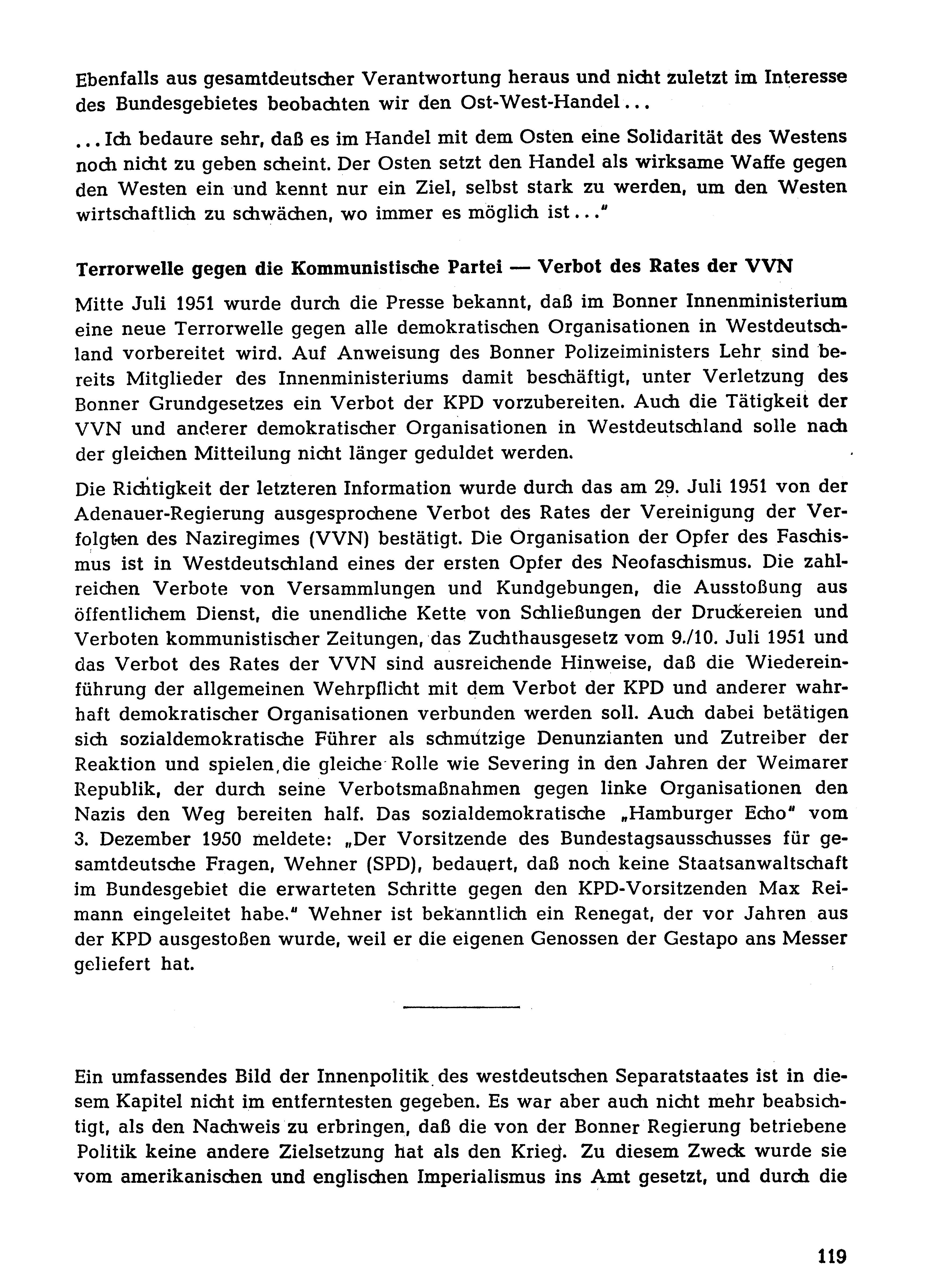 Ebenfalls aus gesamtdeutscher Verantwortung heraus und nicht zuletzt im Interesse des Bundesgebietes beobachten wir den Ost-West-Handel...

...Ich bedaure sehr, daß es im Handel mit dem Osten eine Solidarität des Westens noch nicht zu geben scheint. Der Osten setzt den Handel als wirksame Waffe gegen den Westen ein und kennt nur ein Ziel, selbst stark zu werden, um den Westen wirtschaftlich zu schwächen, wo immer es möglich ist..."

Terrorwelle gegen die Kommunistische Partei — Verbot des Rates der VVN

Mitte Juli 1951 wurde durch die Presse bekannt, daß im Bonner Innenministerium eine neue Terrorwelle gegen alle demokratischen Organisationen in Westdeutschland vorbereitet wird. Auf Anweisung des Bonner Polizeiministers Lehr sind bereits Mitglieder des Innenministeriums damit beschäftigt, unter Verletzung des Bonner Grundgesetzes ein Verbot der KPD vorzubereiten. Auch die Tätigkeit der VVN und anderer demokratischer Organisationen in Westdeutschland solle nach der gleichen Mitteilung nicht länger geduldet werden.

Die Richtigkeit der letzteren Information wurde durch das am 29. Juli 1951 von der Adenauer-Regierung ausgesprochene Verbot des Rates der Vereinigung der Verfolgten des Naziregimes (VVN) bestätigt. Die Organisation der Opfer des Faschismus ist in Westdeutschland eines der ersten Opfer des Neofaschismus. Die zahlreichen Verbote von Versammlungen und Kundgebungen, die Ausstoßung aus öffentlichem Dienst, die unendliche Kette von Schließungen der Druckereien und Verboten kommunistischer Zeitungen, das Zuchthausgesetz vom 9./10. Juli 1951 und das Verbot des Rates der VVN sind ausreichende Hinweise, daß die Wiedereinführung der allgemeinen Wehrpflicht mit dem Verbot der KPD und anderer wahrhaft demokratischer Organisationen verbunden werden soll. Auch dabei betätigen sich sozialdemokratische Führer als schmutzige Denunzianten und Zutreiber der Reaktion und spielen die gleiche Rolle wie Severing in den Jahren der Weimarer Republik, der durch seine Verbotsmaßnahmen gegen linke Organisationen den Nazis den Weg bereiten half. Das sozialdemokratische „Hamburger Echo" vom 3. Dezember 1950 meldete: „Der Vorsitzende des Bundestagsausschusses für gesamtdeutsche Fragen, Wehner (SPD), bedauert, daß noch keine Staatsanwaltschaft im Bundesgebiet die erwarteten Schritte gegen den KPD-Vorsitzenden Max Reimann eingeleitet habe." Wehner ist bekanntlich ein Renegat, der vor Jahren aus der KPD ausgestoßen wurde, weil er die eigenen Genossen der Gestapo ans Messer geliefert hat.

Ein umfassendes Bild der Innenpolitik des westdeutschen Separatstaates ist in diesem Kapitel nicht im entferntesten gegeben. Es war aber auch nicht mehr beabsichtigt, als den Nachweis zu erbringen, daß die von der Bonner Regierung betriebene Politik keine andere Zielsetzung hat als den Krieg. Zu diesem Zweck wurde sie vom amerikanischen und englischen Imperialismus ins Amt gesetzt, und durch die

119